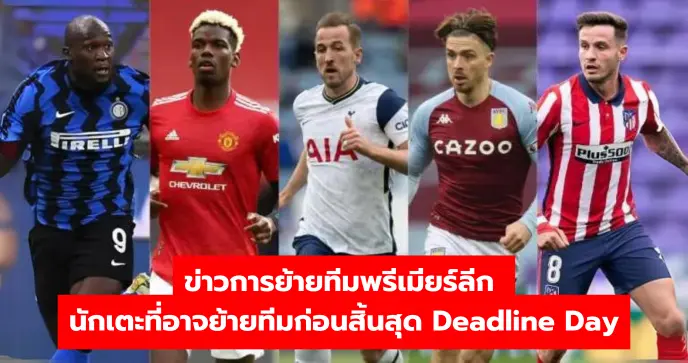 PIRELLI
9
CHEVROLET
AIA
CAZOO
Plus500
8
ข่าวการย้ายทีมพรีเมียร์ลีก
นักเตะที่อาจย้ายทีมก่อนสิ้นสุด Deadline Day